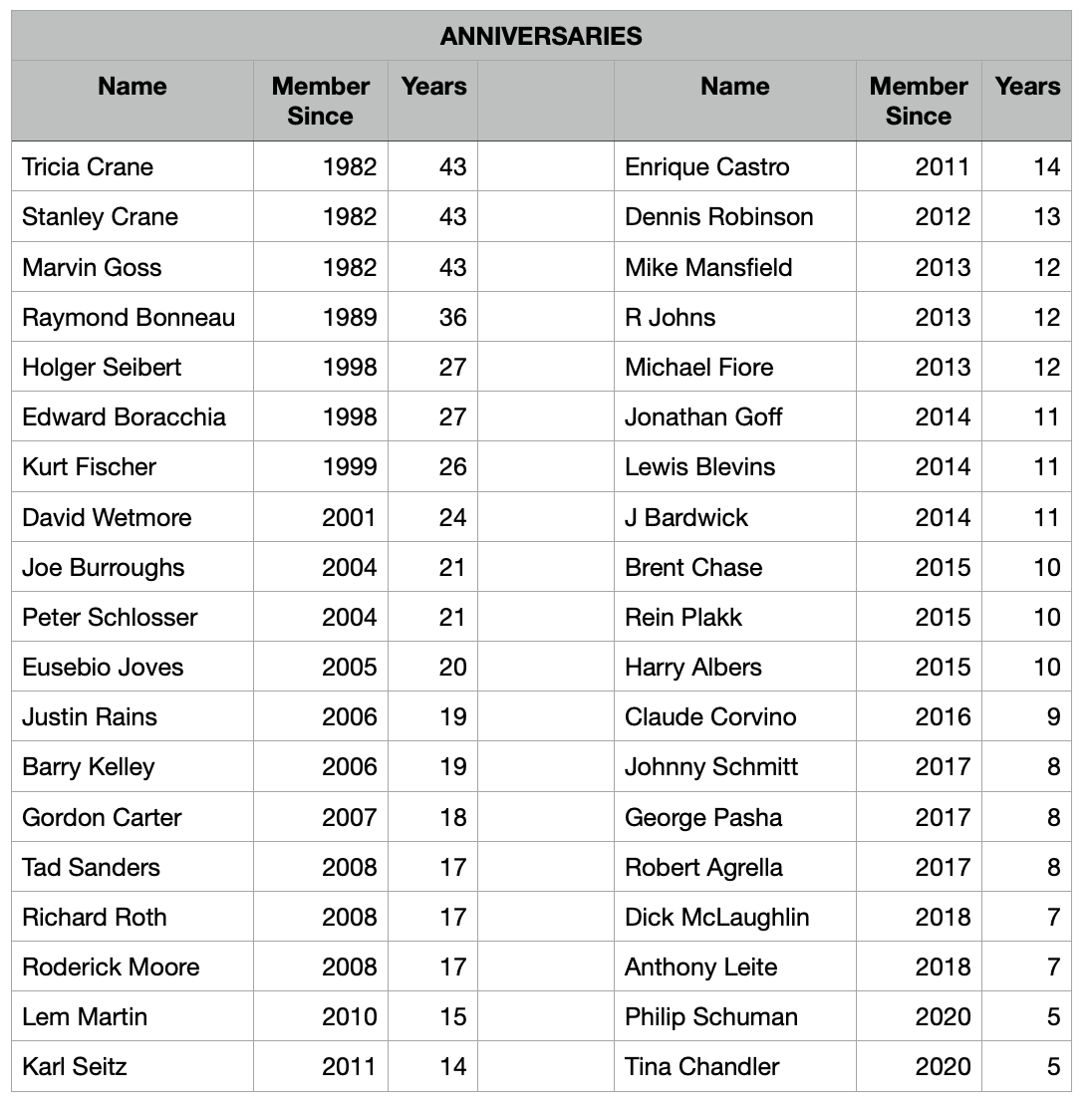 ANNIVERSARIES

| Name | Member Since | Years | | Name | Member Since | Years |
|---|---|---|---|---|---|---|
| Tricia Crane | 1982 | 43 | | Enrique Castro | 2011 | 14 |
| Stanley Crane | 1982 | 43 | | Dennis Robinson | 2012 | 13 |
| Marvin Goss | 1982 | 43 | | Mike Mansfield | 2013 | 12 |
| Raymond Bonneau | 1989 | 36 | | R Johns | 2013 | 12 |
| Holger Seibert | 1998 | 27 | | Michael Fiore | 2013 | 12 |
| Edward Boracchia | 1998 | 27 | | Jonathan Goff | 2014 | 11 |
| Kurt Fischer | 1999 | 26 | | Lewis Blevins | 2014 | 11 |
| David Wetmore | 2001 | 24 | | J Bardwick | 2014 | 11 |
| Joe Burroughs | 2004 | 21 | | Brent Chase | 2015 | 10 |
| Peter Schlosser | 2004 | 21 | | Rein Plakk | 2015 | 10 |
| Eusebio Joves | 2005 | 20 | | Harry Albers | 2015 | 10 |
| Justin Rains | 2006 | 19 | | Claude Corvino | 2016 | 9 |
| Barry Kelley | 2006 | 19 | | Johnny Schmitt | 2017 | 8 |
| Gordon Carter | 2007 | 18 | | George Pasha | 2017 | 8 |
| Tad Sanders | 2008 | 17 | | Robert Agrella | 2017 | 8 |
| Richard Roth | 2008 | 17 | | Dick McLaughlin | 2018 | 7 |
| Roderick Moore | 2008 | 17 | | Anthony Leite | 2018 | 7 |
| Lem Martin | 2010 | 15 | | Philip Schuman | 2020 | 5 |
| Karl Seitz | 2011 | 14 | | Tina Chandler | 2020 | 5 |